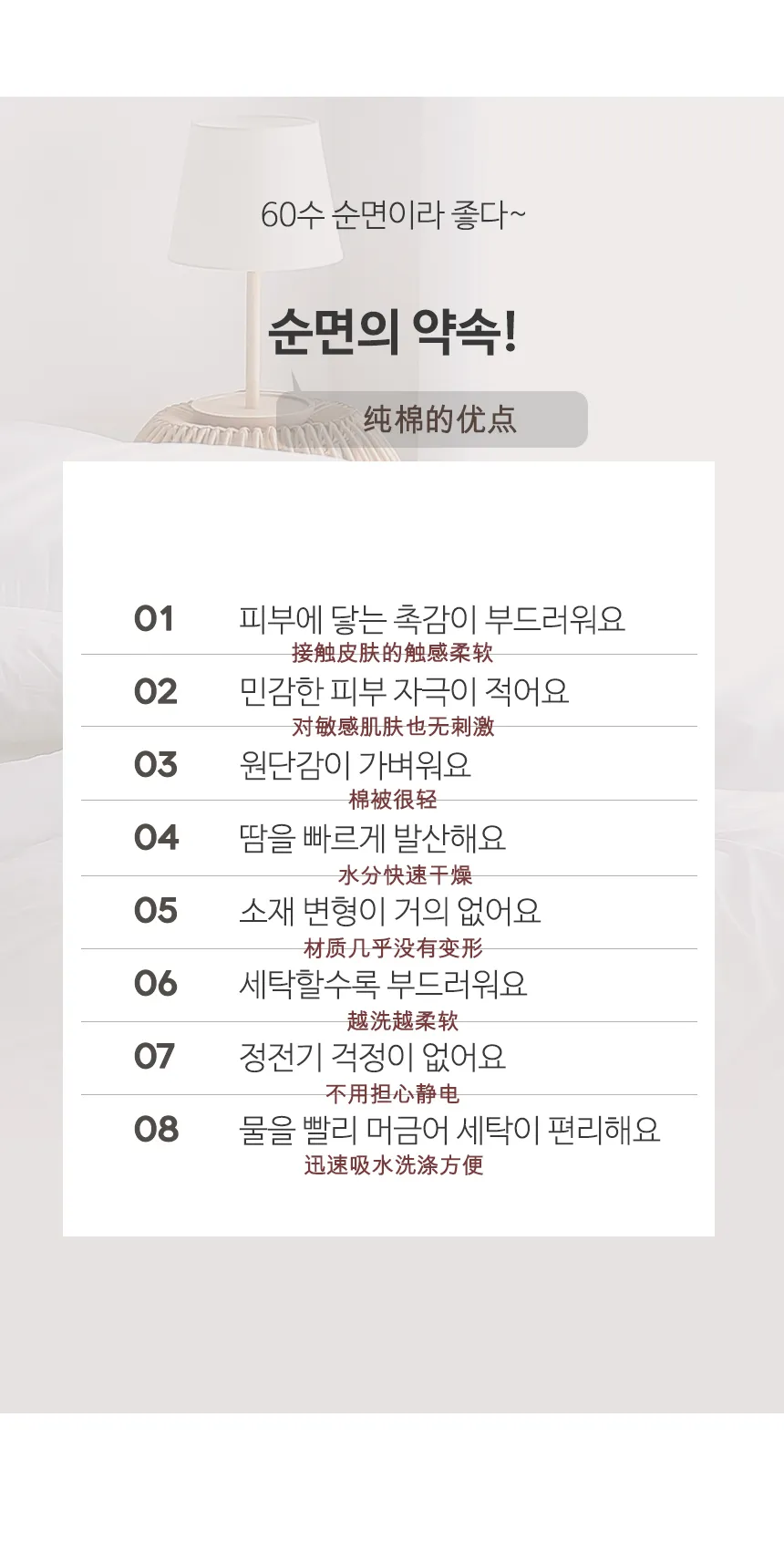 60수 순면이라 좋다~

순면의 약속!

纯棉的优点

01 피부에 닿는 촉감이 부드러워요
接触皮肤的触感柔软

02 민감한 피부 자극이 적어요
对敏感肌肤也无刺激

03 원단감이 가벼워요
棉被很轻

04 땀을 빠르게 발산해요
水分快速干燥

05 소재 변형이 거의 없어요
材质几乎没有变形

06 세탁할수록 부드러워요
越洗越柔软

07 정전기 걱정이 없어요
不用担心静电

08 물을 빨리 머금어 세탁이 편리해요
迅速吸水洗涤方便